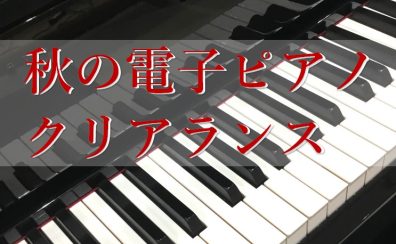 秋の電子ピアノ
クリアランス